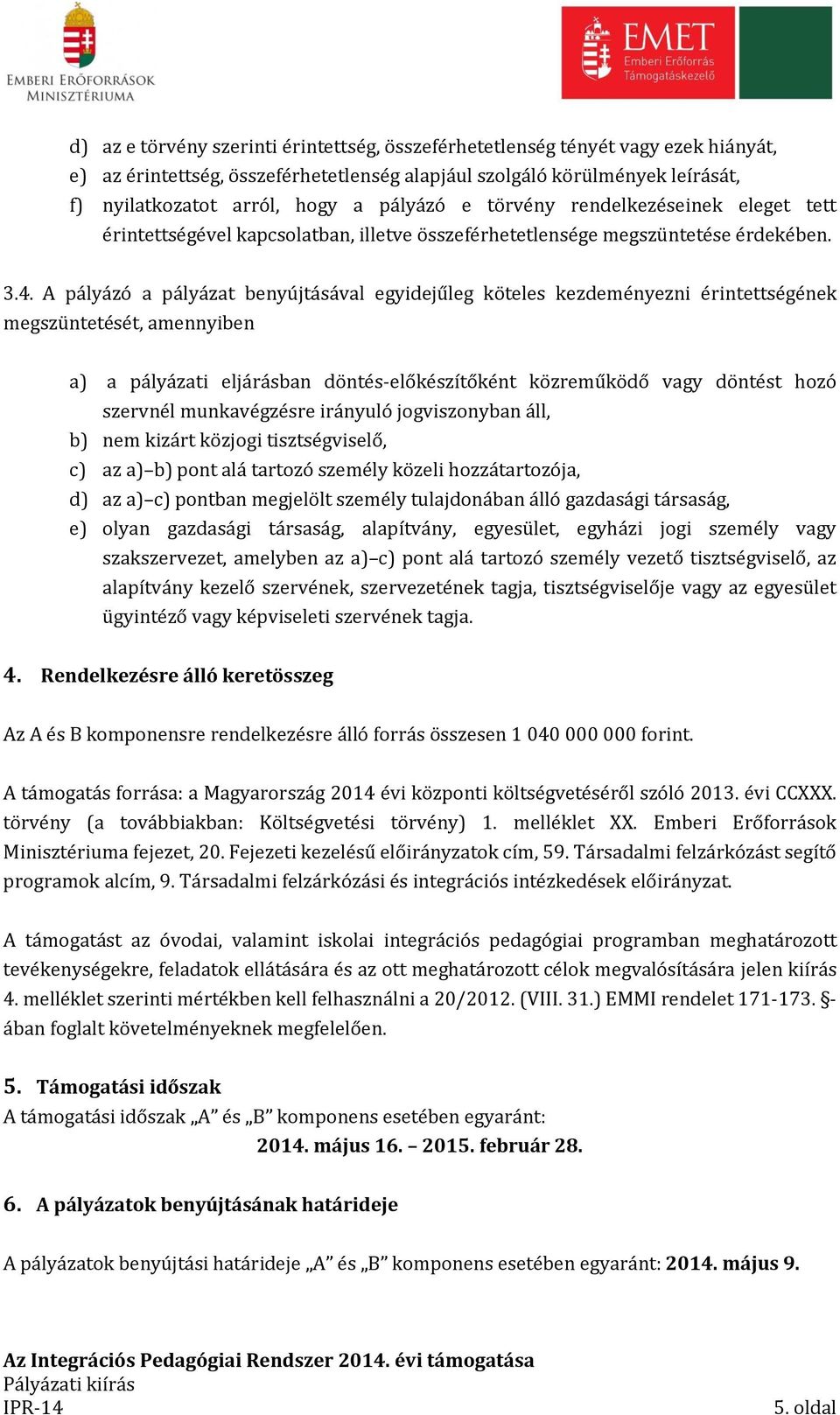 EMBERI ERŐFORRÁSOK MINISZTÉRIUMA

EMET
Emberi Erőforrás Támogatáskezelő

d) az e törvény szerinti érintettség, összeférhetetlenség tényét vagy ezek hiányát,
e) az érintettség, összeférhetetlenség alapjául szolgáló körülmények leírását,
f) nyilatkozatot arról, hogy a pályázó e törvény rendelkezéseinek eleget tett érintettségével kapcsolatban, illetve összeférhetetlensége megszüntetése érdekében.

3.4. A pályázó a pályázat benyújtásával egyidejűleg köteles kezdeményezni érintettségének megszüntetését, amennyiben

a) a pályázati eljárásban döntés-előkészítőként közreműködő vagy döntést hozó szervnél munkavégzésre irányuló jogviszonyban áll,
b) nem kizárt közjogi tisztségviselő,
c) az a)–b) pont alá tartozó személy közeli hozzátartozója,
d) az a)–c) pontban megjelölt személy tulajdonában álló gazdasági társaság,
e) olyan gazdasági társaság, alapítvány, egyesület, egyházi jogi személy vagy szakszervezet, amelyben az a)–c) pont alá tartozó személy vezető tisztségviselő, az alapítvány kezelő szervének, szervezetének tagja, tisztségviselője vagy az egyesület ügyintéző vagy képviseleti szervének tagja.

4. Rendelkezésre álló keretösszeg

Az A és B komponensre rendelkezésre álló forrás összesen 1 040 000 000 forint.

A támogatás forrása: a Magyarország 2014 évi központi költségvetéséről szóló 2013. évi CCXXX. törvény (a továbbiakban: Költségvetési törvény) 1. melléklet XX. Emberi Erőforrások Minisztériuma fejezet, 20. Fejezeti kezelésű előirányzatok cím, 59. Társadalmi felzárkózást segítő programok alcím, 9. Társadalmi felzárkózási és integrációs intézkedések előirányzat.

A támogatást az óvodai, valamint iskolai integrációs pedagógiai programban meghatározott tevékenységekre, feladatok ellátására és az ott meghatározott célok megvalósítására jelen kiírás 4. melléklet szerinti mértékben kell felhasználni a 20/2012. (VIII. 31.) EMMI rendelet 171-173. §-ában foglalt követelményeknek megfelelően.

5. Támogatási időszak
A támogatási időszak „A” és „B” komponens esetében egyaránt:
2014. május 16. – 2015. február 28.

6. A pályázatok benyújtásának határideje

A pályázatok benyújtási határideje „A” és „B” komponens esetében egyaránt: 2014. május 9.

Az Integrációs Pedagógiai Rendszer 2014. évi támogatása
Pályázati kiírás
IPR-14
5. oldal